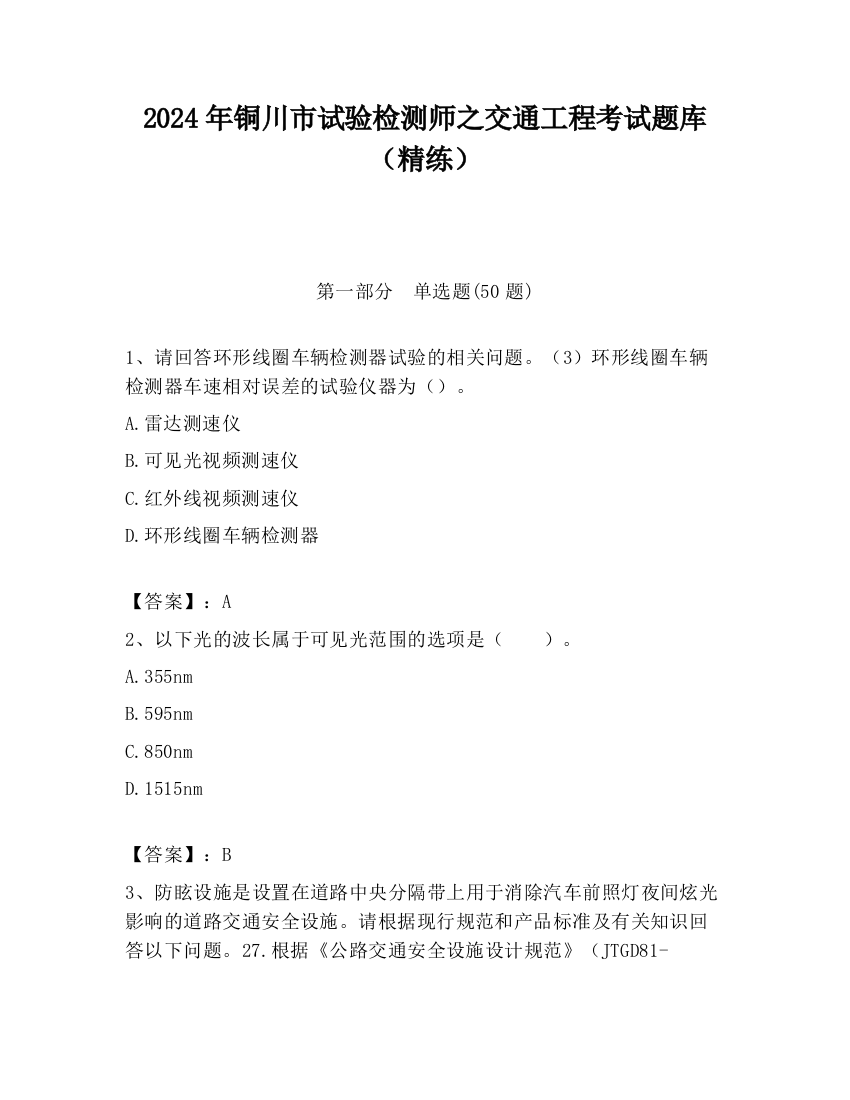 2024 年铜川市试验检测师之交通工程考试题库（精练）

第一部分　单选题(50 题)

1、请回答环形线圈车辆检测器试验的相关问题。（3）环形线圈车辆检测器车速相对误差的试验仪器为（）。

A.雷达测速仪

B.可见光视频测速仪

C.红外线视频测速仪

D.环形线圈车辆检测器

【答案】：A

2、以下光的波长属于可见光范围的选项是（　　）。

A.355nm

B.595nm

C.850nm

D.1515nm

【答案】：B

3、防眩设施是设置在道路中央分隔带上用于消除汽车前照灯夜间炫光影响的道路交通安全设施。请根据现行规范和产品标准及有关知识回答以下问题。27.根据《公路交通安全设施设计规范》（JTGD81-